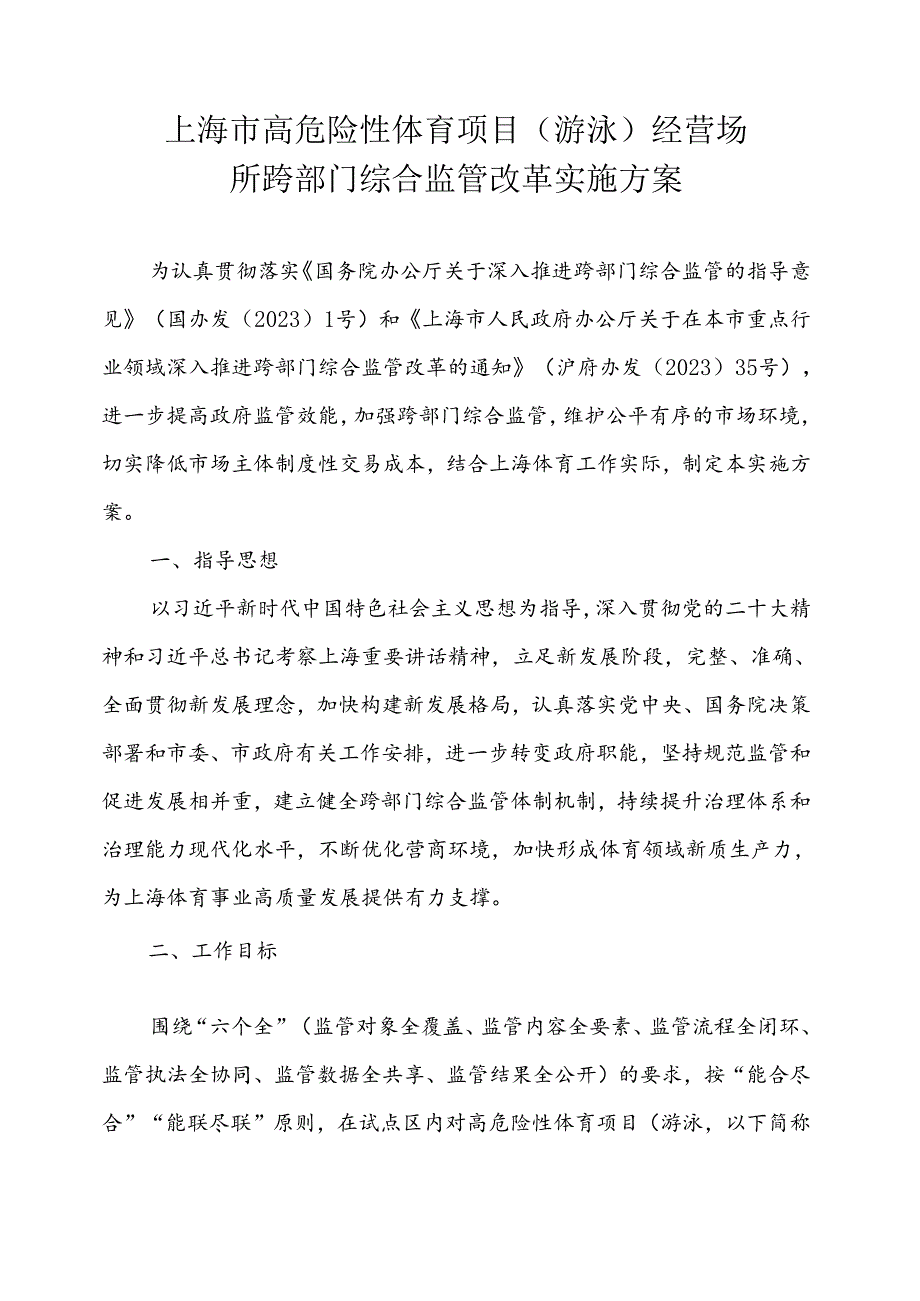 上海市高危险性体育项目（游泳）经营场所跨部门综合监管改革实施方案

为认真贯彻落实《国务院办公厅关于深入推进跨部门综合监管的指导意见》（国办发（2023）1号）和《上海市人民政府办公厅关于在本市重点行业领域深入推进跨部门综合监管改革的通知》（沪府办发（2023）35号），进一步提高政府监管效能，加强跨部门综合监管，维护公平有序的市场环境，切实降低市场主体制度性交易成本，结合上海体育工作实际，制定本实施方案。

一、指导思想

以习近平新时代中国特色社会主义思想为指导，深入贯彻党的二十大精神和习近平总书记考察上海重要讲话精神，立足新发展阶段，完整、准确、全面贯彻新发展理念，加快构建新发展格局，认真落实党中央、国务院决策部署和市委、市政府有关工作安排，进一步转变政府职能，坚持规范监管和促进发展相并重，建立健全跨部门综合监管体制机制，持续提升治理体系和治理能力现代化水平，不断优化营商环境，加快形成体育领域新质生产力，为上海体育事业高质量发展提供有力支撑。

二、工作目标

围绕“六个全”（监管对象全覆盖、监管内容全要素、监管流程全闭环、监管执法全协同、监管数据全共享、监管结果全公开）的要求，按“能合尽合”“能联尽联”原则，在试点区内对高危险性体育项目（游泳，以下简称